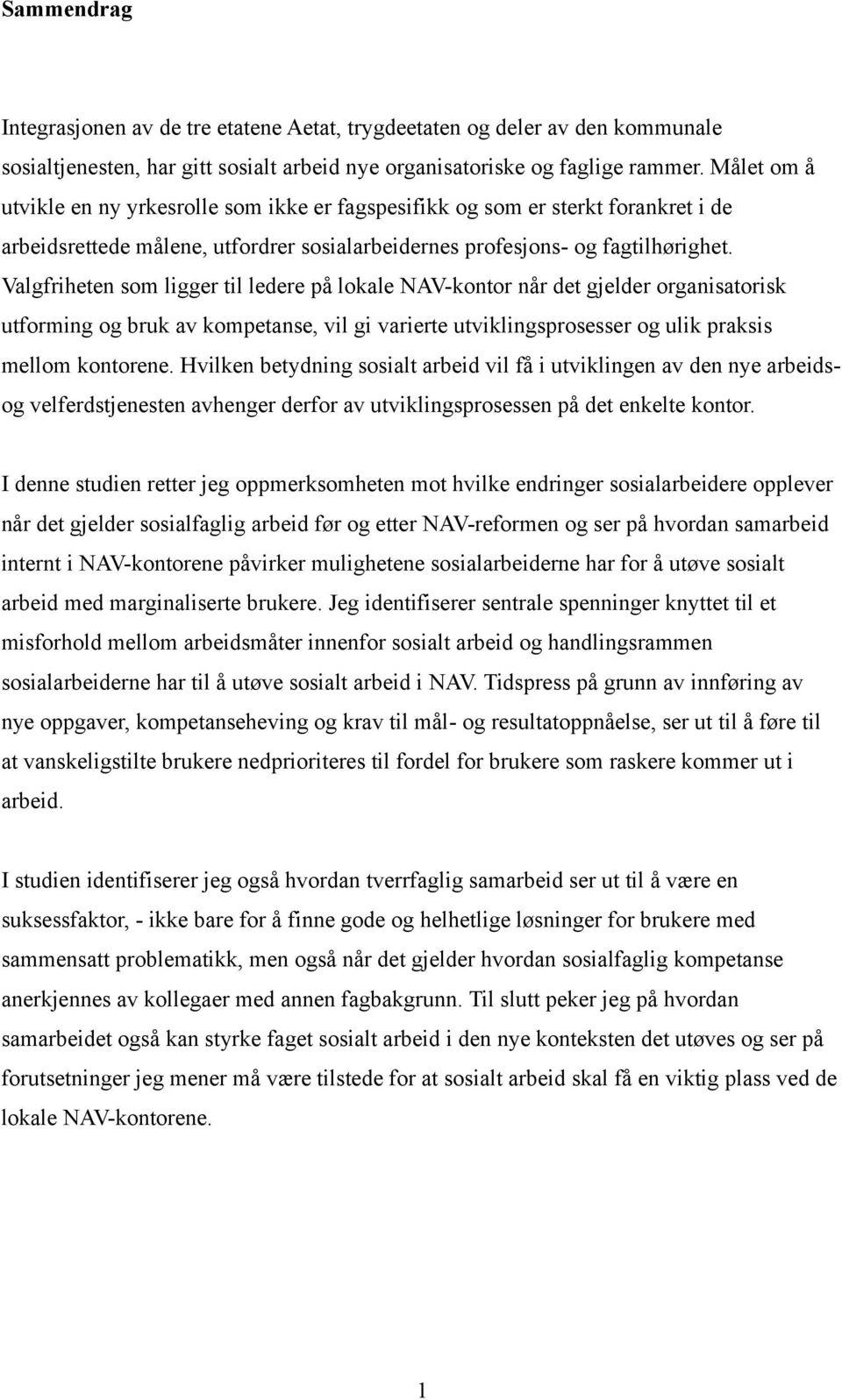 Sammendrag

Integrasjonen av de tre etatene Aetat, trygdeetaten og deler av den kommunale sosialtjenesten, har gitt sosialt arbeid nye organisatoriske og faglige rammer. Målet om å utvikle en ny yrkesrolle som ikke er fagspesifikk og som er sterkt forankret i de arbeidsrettede målene, utfordrer sosialarbeidernes profesjons- og fagtilhørighet. Valgfriheten som ligger til ledere på lokale NAV-kontor når det gjelder organisatorisk utforming og bruk av kompetanse, vil gi varierte utviklingsprosesser og ulik praksis mellom kontorene. Hvilken betydning sosialt arbeid vil få i utviklingen av den nye arbeids- og velferdstjenesten avhenger derfor av utviklingsprosessen på det enkelte kontor.

I denne studien retter jeg oppmerksomheten mot hvilke endringer sosialarbeidere opplever når det gjelder sosialfaglig arbeid før og etter NAV-reformen og ser på hvordan samarbeid internt i NAV-kontorene påvirker mulighetene sosialarbeiderne har for å utøve sosialt arbeid med marginaliserte brukere. Jeg identifiserer sentrale spenninger knyttet til et misforhold mellom arbeidsmåter innenfor sosialt arbeid og handlingsrammen sosialarbeiderne har til å utøve sosialt arbeid i NAV. Tidspress på grunn av innføring av nye oppgaver, kompetanseheving og krav til mål- og resultatoppnåelse, ser ut til å føre til at vanskeligstilte brukere nedprioriteres til fordel for brukere som raskere kommer ut i arbeid.

I studien identifiserer jeg også hvordan tverrfaglig samarbeid ser ut til å være en suksessfaktor, - ikke bare for å finne gode og helhetlige løsninger for brukere med sammensatt problematikk, men også når det gjelder hvordan sosialfaglig kompetanse anerkjennes av kollegaer med annen fagbakgrunn. Til slutt peker jeg på hvordan samarbeidet også kan styrke faget sosialt arbeid i den nye konteksten det utøves og ser på forutsetninger jeg mener må være tilstede for at sosialt arbeid skal få en viktig plass ved de lokale NAV-kontorene.

1